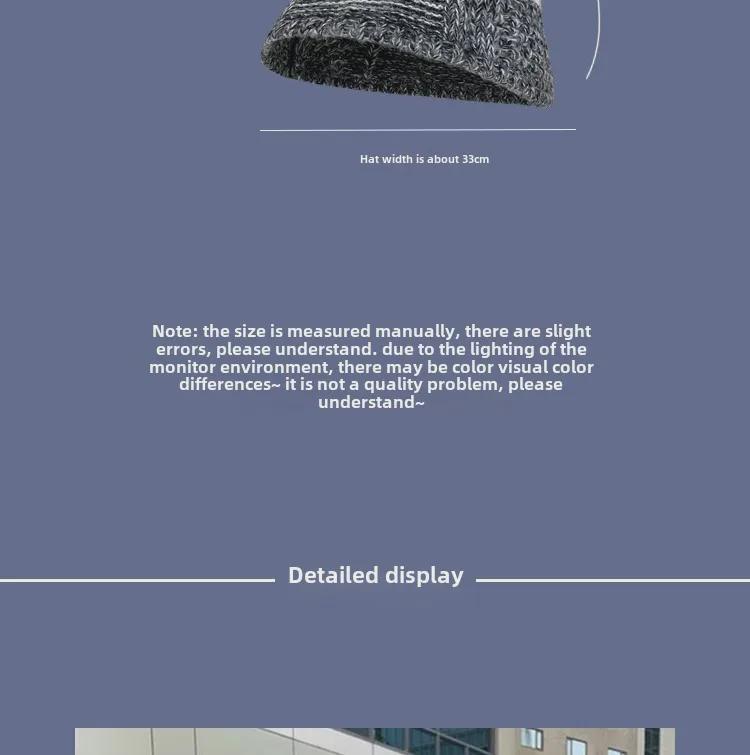 Hat width is about 33cm

Note: the size is measured manually, there are slight errors, please understand. due to the lighting of the monitor environment, there may be color visual color differences~ it is not a quality problem, please understand~

Detailed display